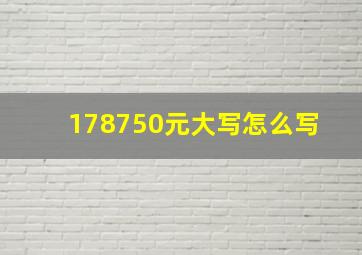 178750元大写怎么写